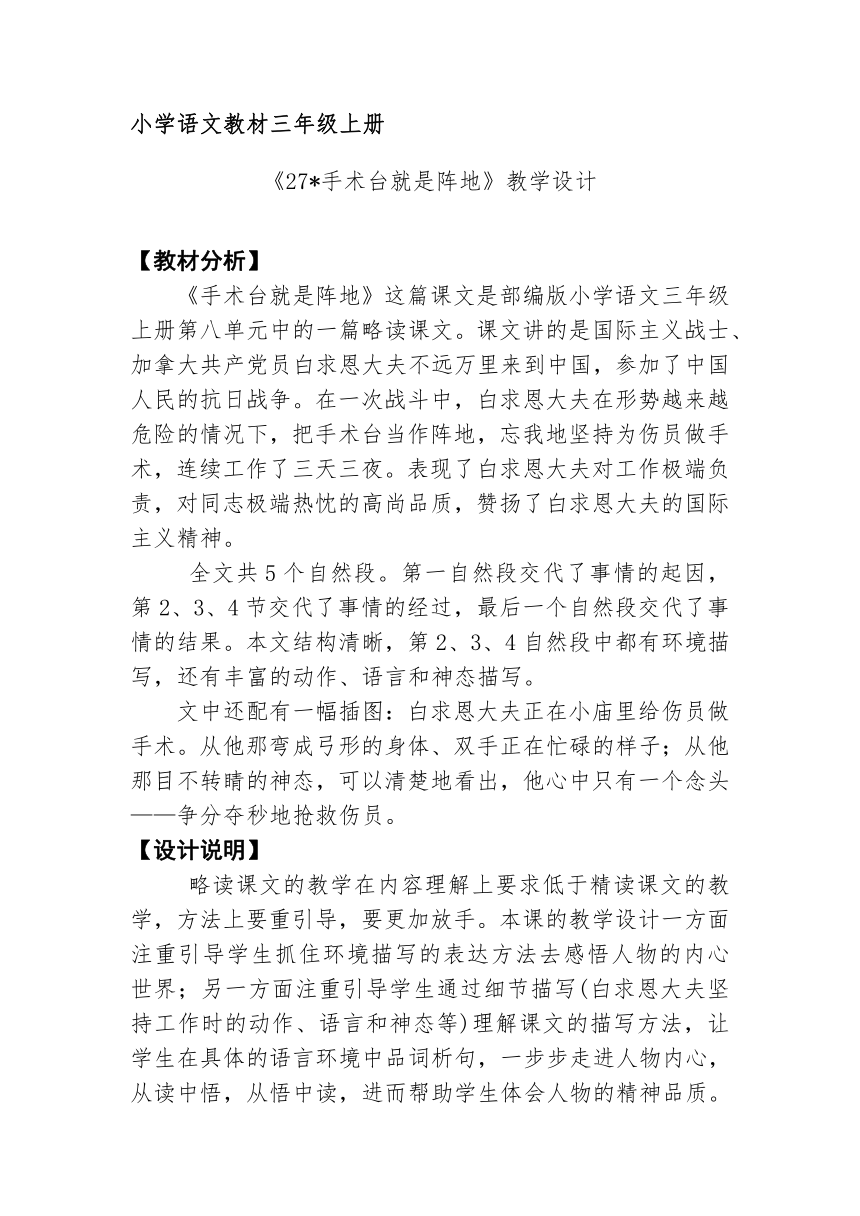 小学语文教材三年级上册

《27*手术台就是阵地》教学设计

【教材分析】

《手术台就是阵地》这篇课文是部编版小学语文三年级上册第八单元中的一篇略读课文。课文讲的是国际主义战士、加拿大共产党员白求恩大夫不远万里来到中国，参加了中国人民的抗日战争。在一次战斗中，白求恩大夫在形势越来越危险的情况下，把手术台当作阵地，忘我地坚持为伤员做手术，连续工作了三天三夜。表现了白求恩大夫对工作极端负责，对同志极端热忱的高尚品质，赞扬了白求恩大夫的国际主义精神。

全文共5个自然段。第一自然段交代了事情的起因，第2、3、4节交代了事情的经过，最后一个自然段交代了事情的结果。本文结构清晰，第2、3、4自然段中都有环境描写，还有丰富的动作、语言和神态描写。

文中还配有一幅插图：白求恩大夫正在小庙里给伤员做手术。从他那弯成弓形的身体、双手正在忙碌的样子；从他那目不转睛的神态，可以清楚地看出，他心中只有一个念头——争分夺秒地抢救伤员。

【设计说明】

略读课文的教学在内容理解上要求低于精读课文的教学，方法上要重引导，要更加放手。本课的教学设计一方面注重引导学生抓住环境描写的表达方法去感悟人物的内心世界；另一方面注重引导学生通过细节描写(白求恩大夫坚持工作时的动作、语言和神态等)理解课文的描写方法，让学生在具体的语言环境中品词析句，一步步走进人物内心，从读中悟，从悟中读，进而帮助学生体会人物的精神品质。